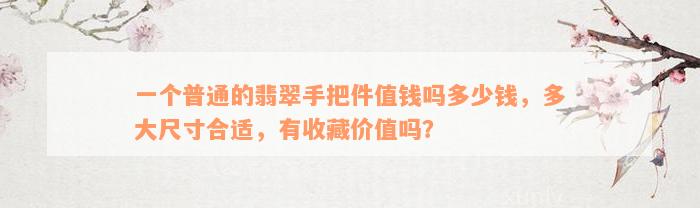 一个普通的翡翠手把件值钱吗多少钱，多大尺寸合适，有收藏价值吗?